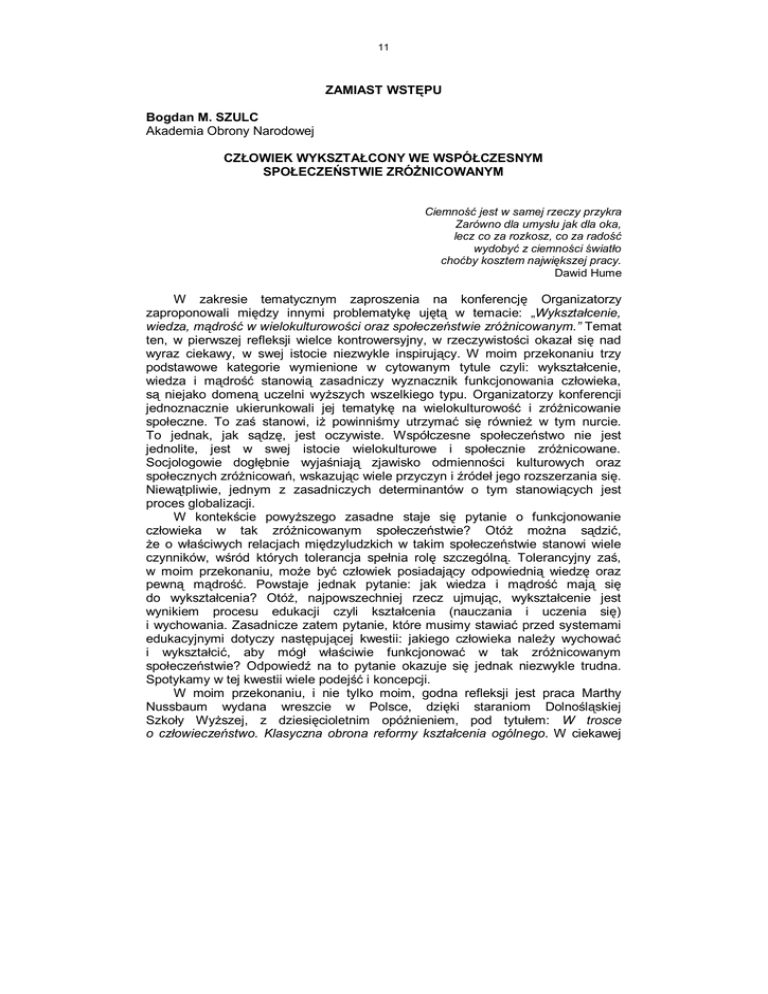 11

ZAMIAST WSTĘPU

Bogdan M. SZULC
Akademia Obrony Narodowej

CZŁOWIEK WYKSZTAŁCONY WE WSPÓŁCZESNYM SPOŁECZEŃSTWIE ZRÓŻNICOWANYM

Ciemność jest w samej rzeczy przykra
Zarówno dla umysłu jak dla oka,
lecz co za rozkosz, co za radość
wydobyć z ciemności światło
choćby kosztem największej pracy.
Dawid Hume

W zakresie tematycznym zaproszenia na konferencję Organizatorzy zaproponowali między innymi problematykę ujętą w temacie: „Wykształcenie, wiedza, mądrość w wielokulturowości oraz społeczeństwie zróżnicowanym." Temat ten, w pierwszej refleksji wielce kontrowersyjny, w rzeczywistości okazał się nad wyraz ciekawy, w swej istocie niezwykle inspirujący. W moim przekonaniu trzy podstawowe kategorie wymienione w cytowanym tytule czyli: wykształcenie, wiedza i mądrość stanowią zasadniczy wyznacznik funkcjonowania człowieka, są niejako domeną uczelni wyższych wszelkiego typu. Organizatorzy konferencji jednoznacznie ukierunkowali jej tematykę na wielokulturowość i zróżnicowanie społeczne. To zaś stanowi, iż powinniśmy utrzymać się również w tym nurcie. To jednak, jak sądzę, jest oczywiste. Współczesne społeczeństwo nie jest jednolite, jest w swej istocie wielokulturowe i społecznie zróżnicowane. Socjologowie dogłębnie wyjaśniają zjawisko odmienności kulturowych oraz społecznych zróżnicowań, wskazując wiele przyczyn i źródeł jego rozszerzania się. Niewątpliwie, jednym z zasadniczych determinantów o tym stanowiących jest proces globalizacji.
W kontekście powyższego zasadne staje się pytanie o funkcjonowanie człowieka w tak zróżnicowanym społeczeństwie? Otóż można sądzić, że o właściwych relacjach międzyludzkich w takim społeczeństwie stanowi wiele czynników, wśród których tolerancja spełnia rolę szczególną. Tolerancyjny zaś, w moim przekonaniu, może być człowiek posiadający odpowiednią wiedzę oraz pewną mądrość. Powstaje jednak pytanie: jak wiedza i mądrość mają się do wykształcenia? Otóż, najpowszechniej rzecz ujmując, wykształcenie jest wynikiem procesu edukacji czyli kształcenia (nauczania i uczenia się) i wychowania. Zasadnicze zatem pytanie, które musimy stawiać przed systemami edukacyjnymi dotyczy następującej kwestii: jakiego człowieka należy wychować i wykształcić, aby mógł właściwie funkcjonować w tak zróżnicowanym społeczeństwie? Odpowiedź na to pytanie okazuje się jednak niezwykle trudna. Spotykamy w tej kwestii wiele podejść i koncepcji.
W moim przekonaniu, i nie tylko moim, godna refleksji jest praca Marthy Nussbaum wydana wreszcie w Polsce, dzięki staraniom Dolnośląskiej Szkoły Wyższej, z dziesięcioletnim opóźnieniem, pod tytułem: W trosce o człowieczeństwo. Klasyczna obrona reformy kształcenia ogólnego. W ciekawej